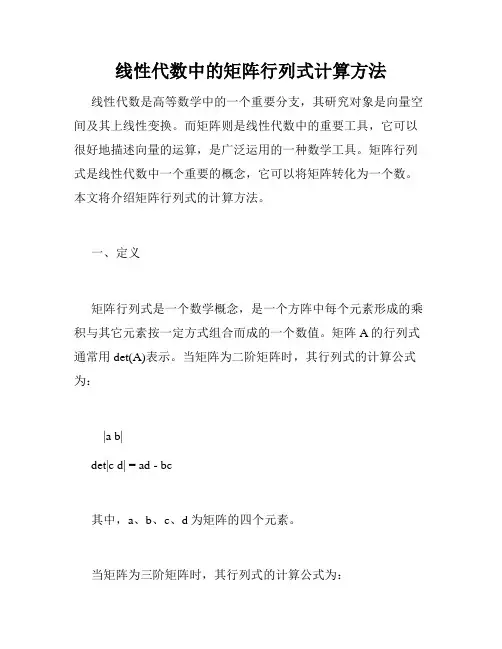 线性代数中的矩阵行列式计算方法

线性代数是高等数学中的一个重要分支，其研究对象是向量空间及其上线性变换。而矩阵则是线性代数中的重要工具，它可以很好地描述向量的运算，是广泛运用的一种数学工具。矩阵行列式是线性代数中一个重要的概念，它可以将矩阵转化为一个数。本文将介绍矩阵行列式的计算方法。

一、定义

矩阵行列式是一个数学概念，是一个方阵中每个元素形成的乘积与其它元素按一定方式组合而成的一个数值。矩阵 A 的行列式通常用 det(A)表示。当矩阵为二阶矩阵时，其行列式的计算公式为：

|a b|

det|c d| = ad - bc

其中，a、b、c、d 为矩阵的四个元素。

当矩阵为三阶矩阵时，其行列式的计算公式为：